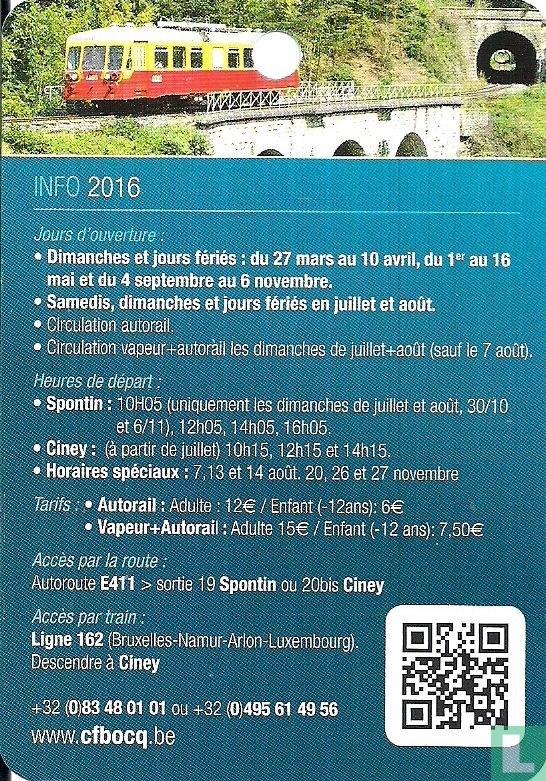 INFO 2016

Jours d'ouverture :

• Dimanches et jours fériés : du 27 mars au 10 avril, du 1$^{er}$ au 16 mai et du 4 septembre au 6 novembre.
• Samedis, dimanches et jours fériés en juillet et août.
• Circulation autorail.
• Circulation vapeur+autorail les dimanches de juillet+août (sauf le 7 août).

Heures de départ :

• Spontin : 10H05 (uniquement les dimanches de juillet et août, 30/10 et 6/11), 12h05, 14h05, 16h05.
• Ciney : (à partir de juillet) 10h15, 12h15 et 14h15.
• Horaires spéciaux : 7,13 et 14 août. 20, 26 et 27 novembre

Tarifs : • Autorail : Adulte : 12€ / Enfant (-12ans): 6€
• Vapeur+Autorail : Adulte 15€ / Enfant (-12 ans): 7,50€

Accès par la route :
Autoroute E411 > sortie 19 Spontin ou 20bis Ciney

Accès par train :
Ligne 162 (Bruxelles-Namur-Arlon-Luxembourg).
Descendre à Ciney

+32 (0)83 48 01 01 ou +32 (0)495 61 49 56
www.cfbocq.be